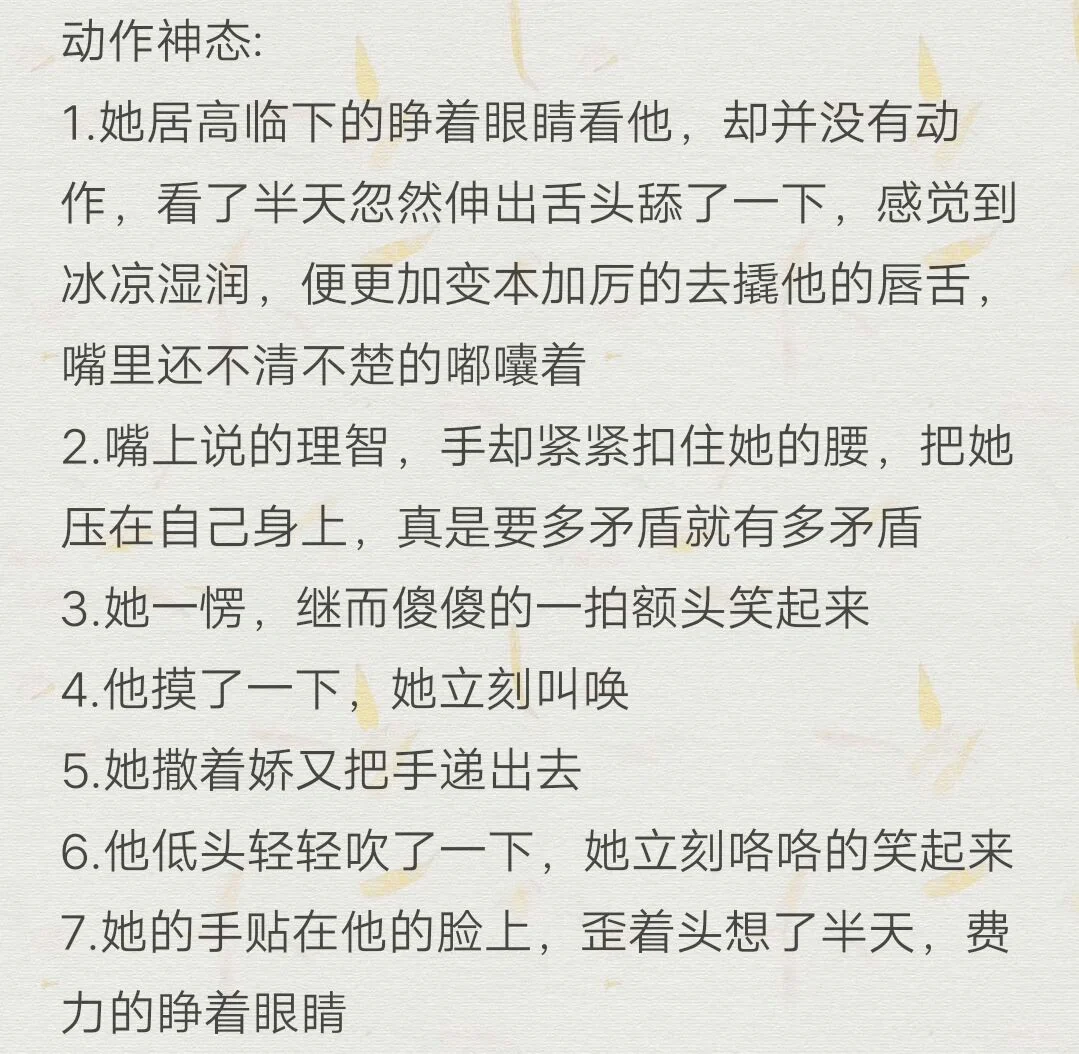 动作神态:

1.她居高临下的睁着眼睛看他，却并没有动作，看了半天忽然伸出舌头舔了一下，感觉到冰凉湿润，便更加变本加厉的去撬他的唇舌，嘴里还不清不楚的嘟囔着

2.嘴上说的理智，手却紧紧扣住她的腰，把她压在自己身上，真是要多矛盾就有多矛盾

3.她一愣，继而傻傻的一拍额头笑起来

4.他摸了一下，她立刻叫唤

5.她撒着娇又把手递出去

6.他低头轻轻吹了一下，她立刻咯咯的笑起来

7.她的手贴在他的脸上，歪着头想了半天，费力的睁着眼睛